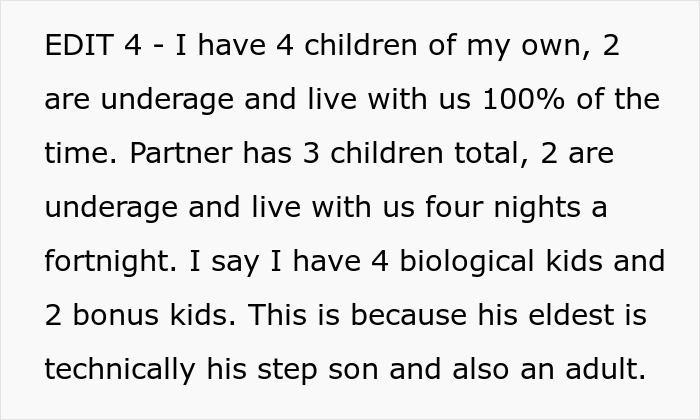 EDIT 4 - I have 4 children of my own, 2 are underage and live with us 100% of the time. Partner has 3 children total, 2 are underage and live with us four nights a fortnight. I say I have 4 biological kids and 2 bonus kids. This is because his eldest is technically his step son and also an adult.